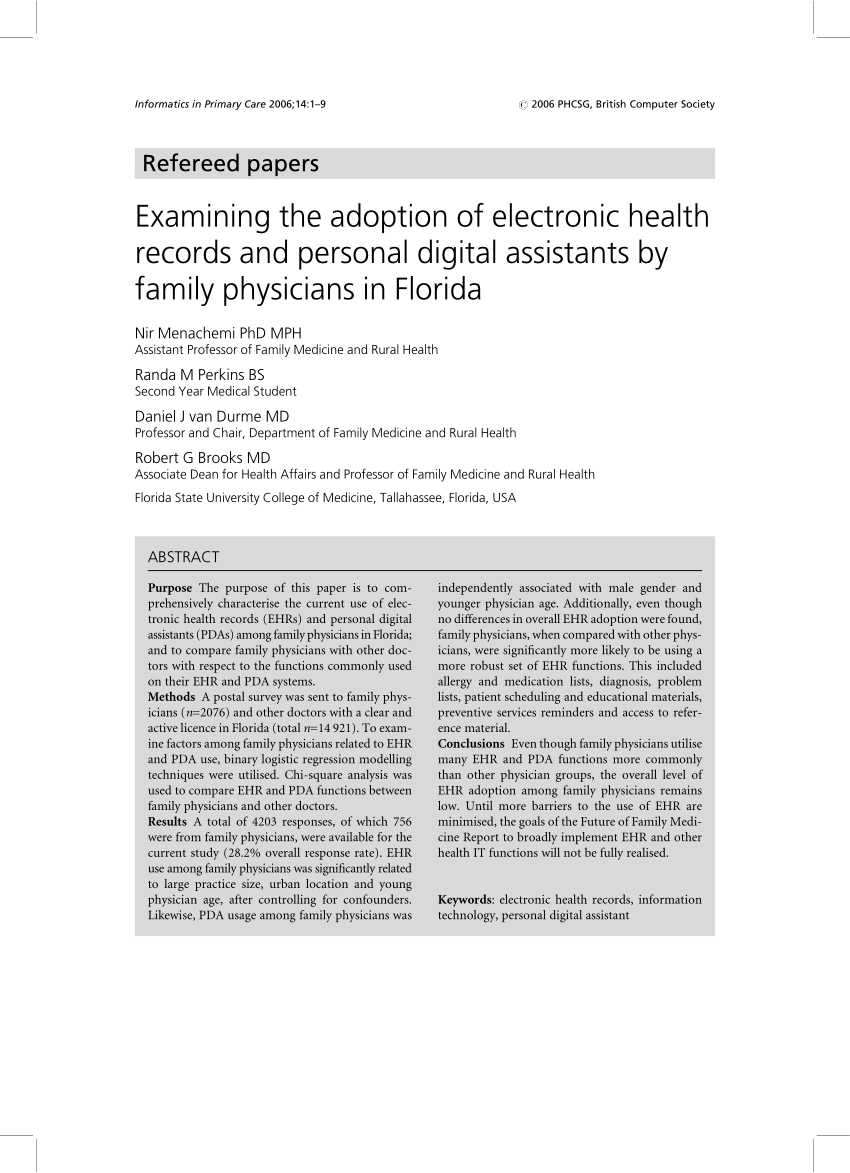 Informatics in Primary Care 2006;14:1–9

© 2006 PHCSG, British Computer Society

Refereed papers

Examining the adoption of electronic health records and personal digital assistants by family physicians in Florida

Nir Menachemi PhD MPH
Assistant Professor of Family Medicine and Rural Health

Randa M Perkins BS
Second Year Medical Student

Daniel J van Durme MD
Professor and Chair, Department of Family Medicine and Rural Health

Robert G Brooks MD
Associate Dean for Health Affairs and Professor of Family Medicine and Rural Health

Florida State University College of Medicine, Tallahassee, Florida, USA

ABSTRACT

Purpose The purpose of this paper is to comprehensively characterise the current use of electronic health records (EHRs) and personal digital assistants (PDAs) among family physicians in Florida; and to compare family physicians with other doctors with respect to the functions commonly used on their EHR and PDA systems.
Methods A postal survey was sent to family physicians ($n$=2076) and other doctors with a clear and active licence in Florida (total $n$=14 921). To examine factors among family physicians related to EHR and PDA use, binary logistic regression modelling techniques were utilised. Chi-square analysis was used to compare EHR and PDA functions between family physicians and other doctors.
Results A total of 4203 responses, of which 756 were from family physicians, were available for the current study (28.2% overall response rate). EHR use among family physicians was significantly related to large practice size, urban location and young physician age, after controlling for confounders. Likewise, PDA usage among family physicians was independently associated with male gender and younger physician age. Additionally, even though no differences in overall EHR adoption were found, family physicians, when compared with other physicians, were significantly more likely to be using a more robust set of EHR functions. This included allergy and medication lists, diagnosis, problem lists, patient scheduling and educational materials, preventive services reminders and access to reference material.
Conclusions Even though family physicians utilise many EHR and PDA functions more commonly than other physician groups, the overall level of EHR adoption among family physicians remains low. Until more barriers to the use of EHR are minimised, the goals of the Future of Family Medicine Report to broadly implement EHR and other health IT functions will not be fully realised.

Keywords: electronic health records, information technology, personal digital assistant